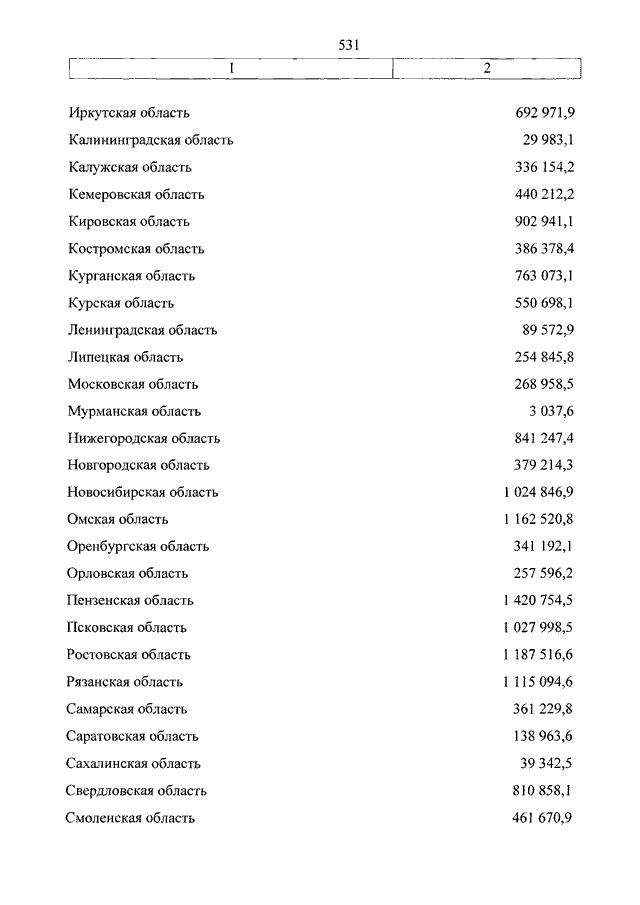 531

| 1 | 2 |
|---|---|
| Иркутская область | 692 971,9 |
| Калининградская область | 29 983,1 |
| Калужская область | 336 154,2 |
| Кемеровская область | 440 212,2 |
| Кировская область | 902 941,1 |
| Костромская область | 386 378,4 |
| Курганская область | 763 073,1 |
| Курская область | 550 698,1 |
| Ленинградская область | 89 572,9 |
| Липецкая область | 254 845,8 |
| Московская область | 268 958,5 |
| Мурманская область | 3 037,6 |
| Нижегородская область | 841 247,4 |
| Новгородская область | 379 214,3 |
| Новосибирская область | 1 024 846,9 |
| Омская область | 1 162 520,8 |
| Оренбургская область | 341 192,1 |
| Орловская область | 257 596,2 |
| Пензенская область | 1 420 754,5 |
| Псковская область | 1 027 998,5 |
| Ростовская область | 1 187 516,6 |
| Рязанская область | 1 115 094,6 |
| Самарская область | 361 229,8 |
| Саратовская область | 138 963,6 |
| Сахалинская область | 39 342,5 |
| Свердловская область | 810 858,1 |
| Смоленская область | 461 670,9 |